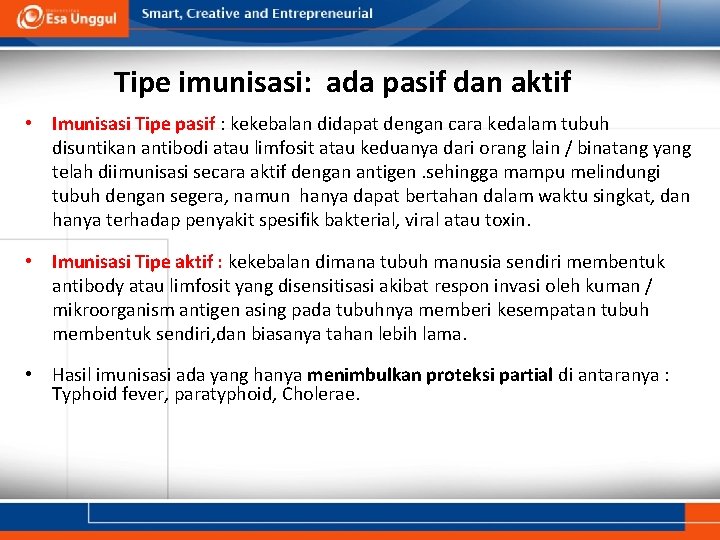 Esa Unggul

Smart, Creative and Entrepreneurial

Tipe imunisasi: ada pasif dan aktif

• Imunisasi Tipe pasif : kekebalan didapat dengan cara kedalam tubuh disuntikan antibodi atau limfosit atau keduanya dari orang lain / binatang yang telah diimunisasi secara aktif dengan antigen .sehingga mampu melindungi tubuh dengan segera, namun hanya dapat bertahan dalam waktu singkat, dan hanya terhadap penyakit spesifik bakterial, viral atau toxin.

• Imunisasi Tipe aktif : kekebalan dimana tubuh manusia sendiri membentuk antibody atau limfosit yang disensitisasi akibat respon invasi oleh kuman / mikroorganism antigen asing pada tubuhnya memberi kesempatan tubuh membentuk sendiri,dan biasanya tahan lebih lama.

• Hasil imunisasi ada yang hanya menimbulkan proteksi partial di antaranya : Typhoid fever, paratyphoid, Cholerae.